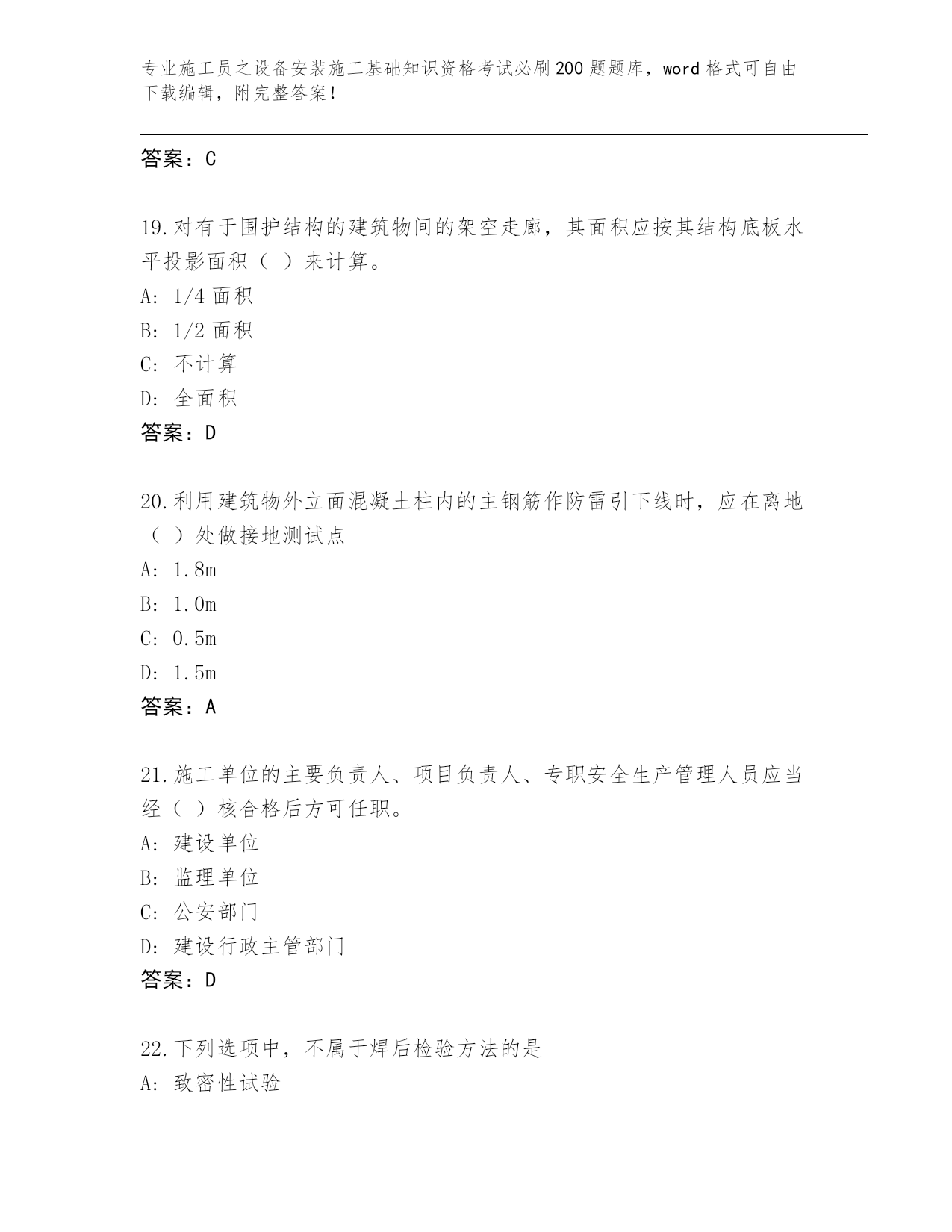 专业施工员之设备安装施工基础知识资格考试必刷200题题库，word格式可自由下载编辑，附完整答案！

答案：C

19.对有于围护结构的建筑物间的架空走廊，其面积应按其结构底板水平投影面积（ ）来计算。
A: 1/4面积
B: 1/2面积
C: 不计算
D: 全面积
答案：D

20.利用建筑物外立面混凝土柱内的主钢筋作防雷引下线时，应在离地（ ）处做接地测试点
A: 1.8m
B: 1.0m
C: 0.5m
D: 1.5m
答案：A

21.施工单位的主要负责人、项目负责人、专职安全生产管理人员应当经（ ）核合格后方可任职。
A: 建设单位
B: 监理单位
C: 公安部门
D: 建设行政主管部门
答案：D

22.下列选项中，不属于焊后检验方法的是
A: 致密性试验